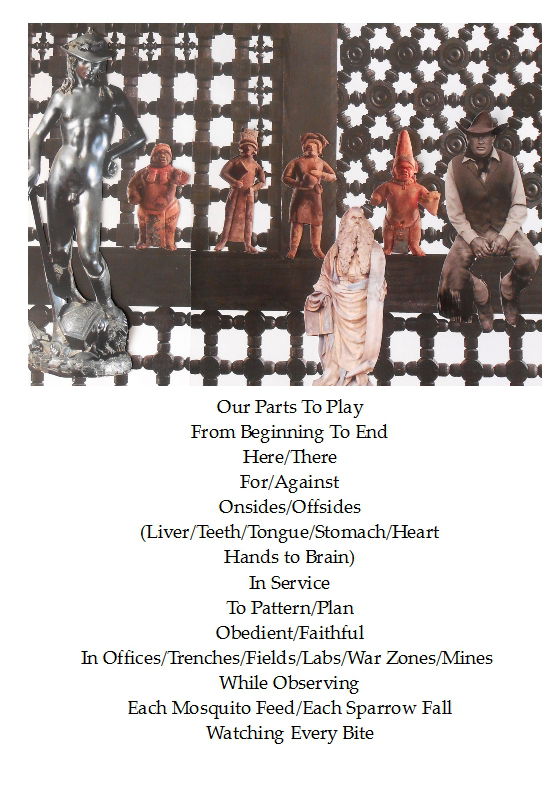 Our Parts To Play
From Beginning To End
Here/There
For/Against
Onsides/Offsides
(Liver/Teeth/Tongue/Stomach/Heart
Hands to Brain)
In Service
To Pattern/Plan
Obedient/Faithful
In Offices/Trenches/Fields/Labs/War Zones/Mines
While Observing
Each Mosquito Feed/Each Sparrow Fall
Watching Every Bite